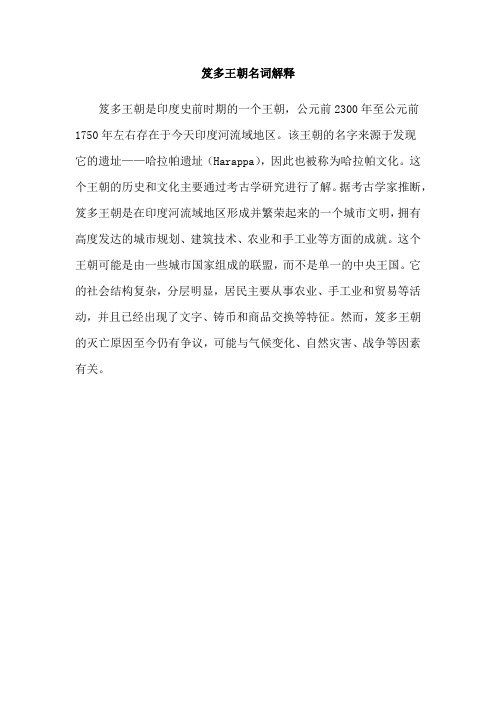 笈多王朝名词解释

笈多王朝是印度史前时期的一个王朝，公元前 2300 年至公元前 1750 年左右存在于今天印度河流域地区。该王朝的名字来源于发现它的遗址——哈拉帕遗址（Harappa），因此也被称为哈拉帕文化。这个王朝的历史和文化主要通过考古学研究进行了解。据考古学家推断，笈多王朝是在印度河流域地区形成并繁荣起来的一个城市文明，拥有高度发达的城市规划、建筑技术、农业和手工业等方面的成就。这个王朝可能是由一些城市国家组成的联盟，而不是单一的中央王国。它的社会结构复杂，分层明显，居民主要从事农业、手工业和贸易等活动，并且已经出现了文字、铸币和商品交换等特征。然而，笈多王朝的灭亡原因至今仍有争议，可能与气候变化、自然灾害、战争等因素有关。